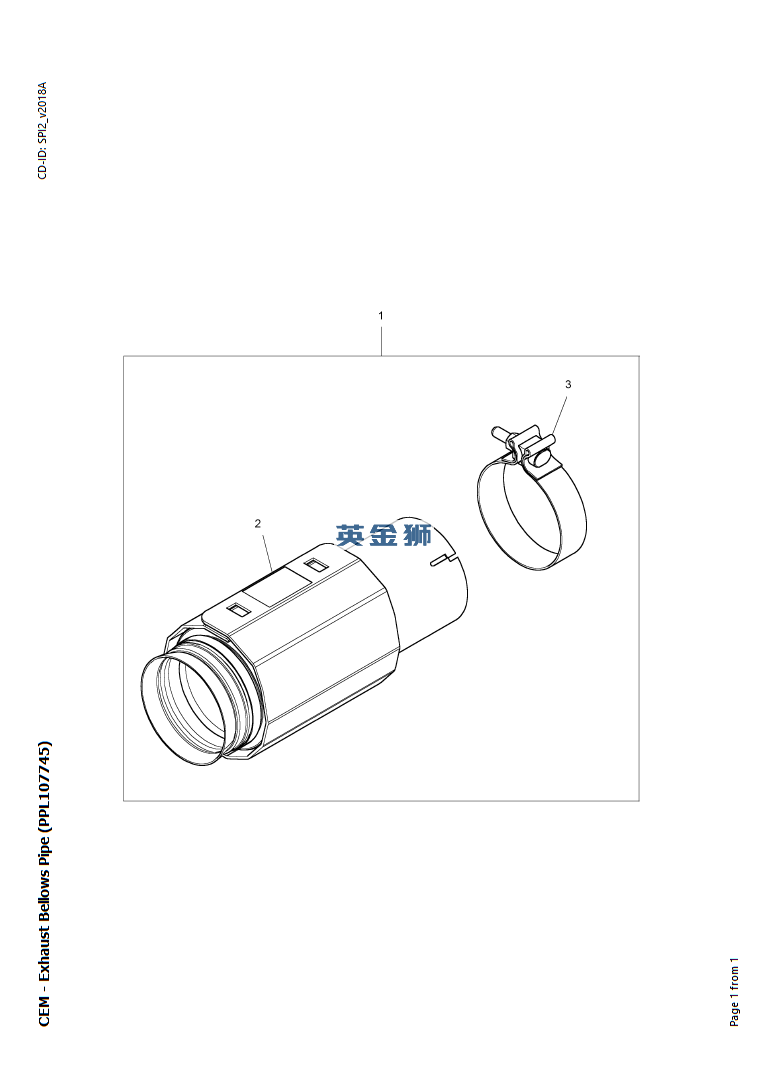 CD-ID: SPI2_v2018A

1

3

2

英金狮

CEM - Exhaust Bellows Pipe (PPL107745)

Page 1 from 1